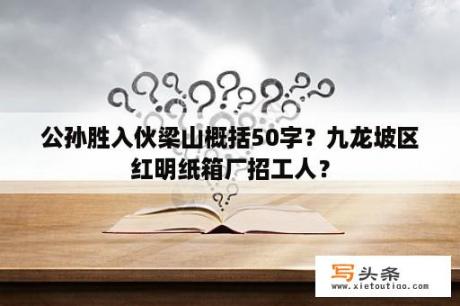 公孙胜入伙梁山概括50字？九龙坡区红明纸箱厂招工人？

写头条
www.xietoutiao.com